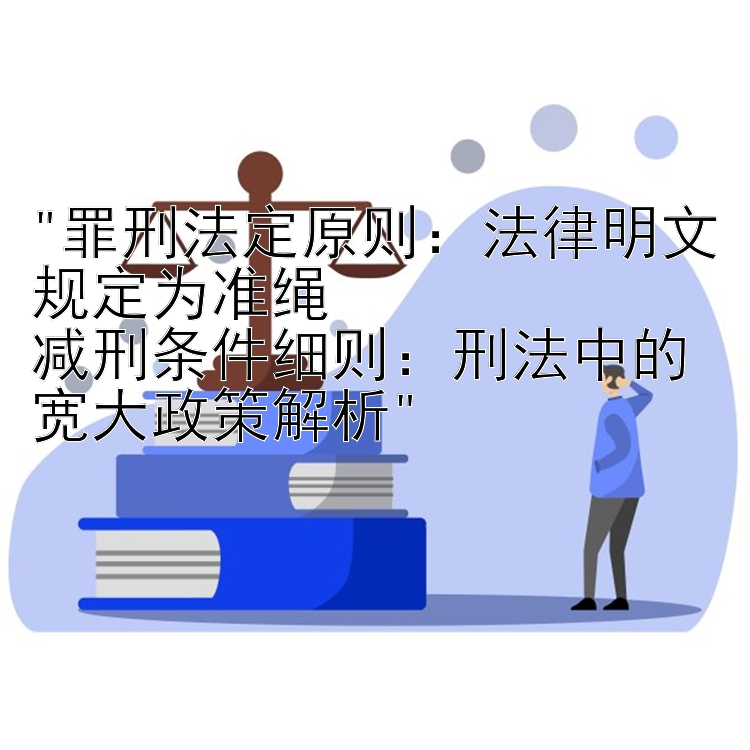 "罪刑法定原则：法律明文规定为准绳
减刑条件细则：刑法中的宽大政策解析"